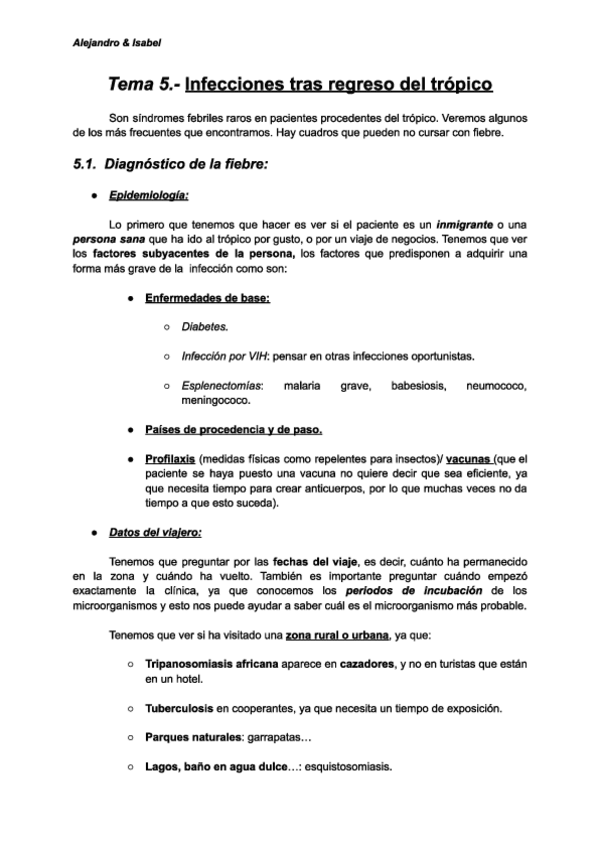 Alejandro & Isabel

Tema 5.- Infecciones tras regreso del trópico

Son síndromes febriles raros en pacientes procedentes del trópico. Veremos algunos de los más frecuentes que encontramos. Hay cuadros que pueden no cursar con fiebre.

5.1. Diagnóstico de la fiebre:

● Epidemiología:

Lo primero que tenemos que hacer es ver si el paciente es un inmigrante o una persona sana que ha ido al trópico por gusto, o por un viaje de negocios. Tenemos que ver los factores subyacentes de la persona, los factores que predisponen a adquirir una forma más grave de la infección como son:

● Enfermedades de base:

○ Diabetes.

○ Infección por VIH: pensar en otras infecciones oportunistas.

○ Esplenectomías: malaria grave, babesiosis, neumococo, meningococo.

● Países de procedencia y de paso.

● Profilaxis (medidas físicas como repelentes para insectos)/ vacunas (que el paciente se haya puesto una vacuna no quiere decir que sea eficiente, ya que necesita tiempo para crear anticuerpos, por lo que muchas veces no da tiempo a que esto suceda).

● Datos del viajero:

Tenemos que preguntar por las fechas del viaje, es decir, cuánto ha permanecido en la zona y cuándo ha vuelto. También es importante preguntar cuándo empezó exactamente la clínica, ya que conocemos los periodos de incubación de los microorganismos y esto nos puede ayudar a saber cuál es el microorganismo más probable.

Tenemos que ver si ha visitado una zona rural o urbana, ya que:

○ Tripanosomiasis africana aparece en cazadores, y no en turistas que están en un hotel.

○ Tuberculosis en cooperantes, ya que necesita un tiempo de exposición.

○ Parques naturales: garrapatas…

○ Lagos, baño en agua dulce…: esquistosomiasis.